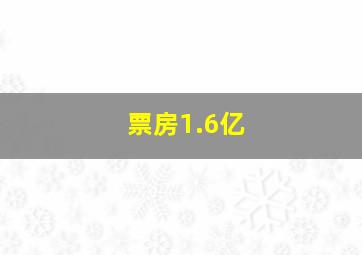 票房1.6亿